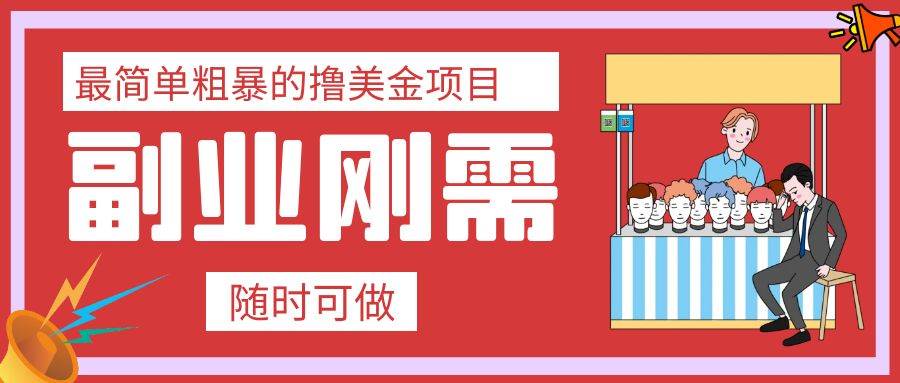 最简单粗暴的撸美金项目

副业刚需

随时可做